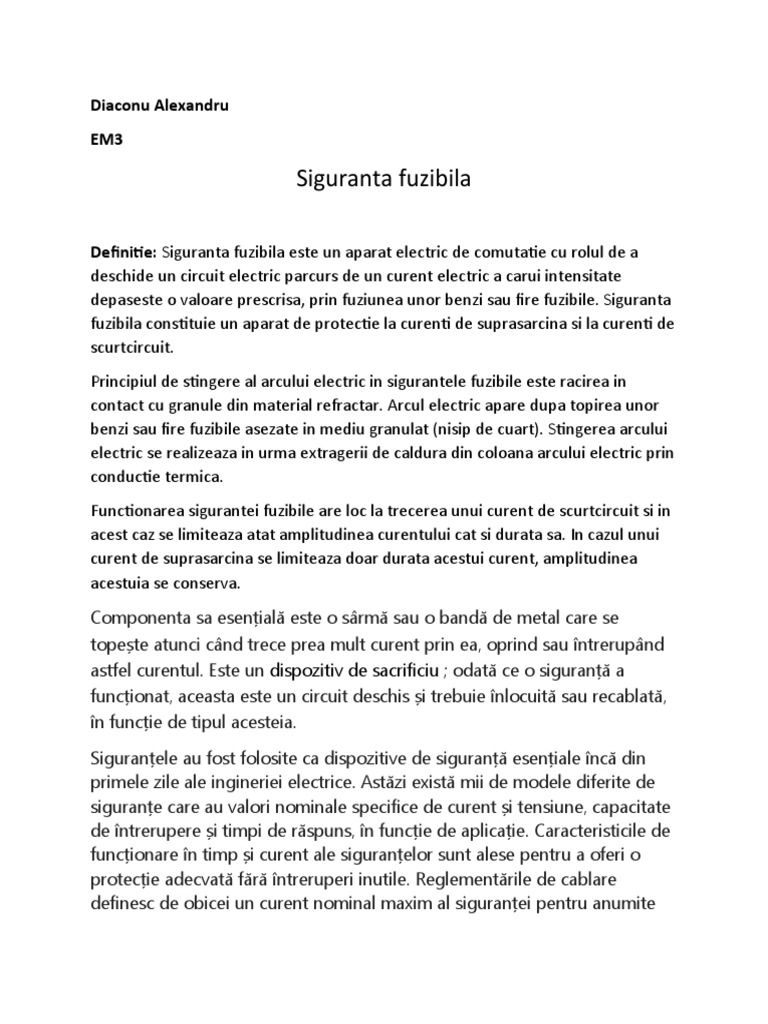 Diaconu Alexandru

EM3

Siguranta fuzibila

Definitie: Siguranta fuzibila este un aparat electric de comutatie cu rolul de a deschide un circuit electric parcurs de un curent electric a carui intensitate depaseste o valoare prescrisa, prin fuziunea unor benzi sau fire fuzibile. Siguranta fuzibila constituie un aparat de protectie la curenti de suprasarcina si la curenti de scurtcircuit.

Principiul de stingere al arcului electric in sigurantele fuzibile este racirea in contact cu granule din material refractar. Arcul electric apare dupa topirea unor benzi sau fire fuzibile asezate in mediu granulat (nisip de cuart). Stingerea arcului electric se realizeaza in urma extragerii de caldura din coloana arcului electric prin conductie termica.

Functionarea sigurantei fuzibile are loc la trecerea unui curent de scurtcircuit si in acest caz se limiteaza atat amplitudinea curentului cat si durata sa. In cazul unui curent de suprasarcina se limiteaza doar durata acestui curent, amplitudinea acestuia se conserva.

Componenta sa esențială este o sârmă sau o bandă de metal care se topește atunci când trece prea mult curent prin ea, oprind sau întrerupând astfel curentul. Este un dispozitiv de sacrificiu ; odată ce o siguranță a funcționat, aceasta este un circuit deschis și trebuie înlocuită sau recablată, în funcție de tipul acesteia.

Siguranțele au fost folosite ca dispozitive de siguranță esențiale încă din primele zile ale ingineriei electrice. Astăzi există mii de modele diferite de siguranțe care au valori nominale specifice de curent și tensiune, capacitate de întrerupere și timpi de răspuns, în funcție de aplicație. Caracteristicile de funcționare în timp și curent ale siguranțelor sunt alese pentru a oferi o protecție adecvată fără întreruperi inutile. Reglementările de cablare definesc de obicei un curent nominal maxim al siguranței pentru anumite